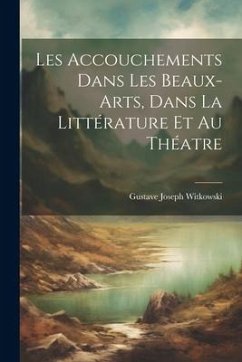 Les Accouchements Dans Les Beaux-Arts, Dans La Littérature Et Au Théatre

Gustave Joseph Witkowski